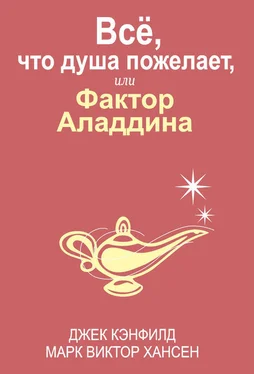 Всё,
что душа пожелает,
или
Фактор
Аладдина

ДЖЕК КЭНФИЛД
МАРК ВИКТОР ХАНСЕН